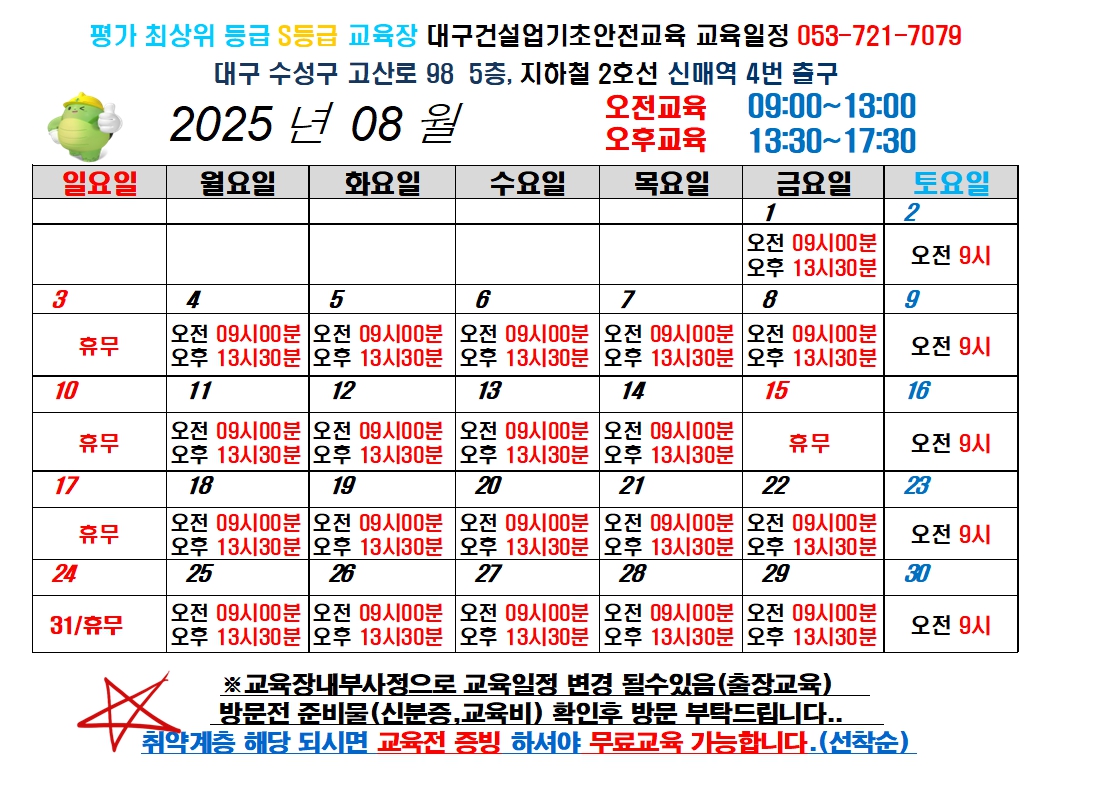 평가 최상위 등급 S등급 교육장 대구건설업기초안전교육 교육일정 053-721-7079
대구 수성구 고산로 98 5층, 지하철 2호선 신매역 4번 출구

2025 년 08 월

오전교육 09:00~13:00
오후교육 13:30~17:30

| 일요일 | 월요일 | 화요일 | 수요일 | 목요일 | 금요일 | 토요일 |
|---|---|---|---|---|---|---|
| | | | | | 1 | 2 |
| | | | | | 오전 09시00분 오후 13시30분 | 오전 9시 |
| 3 | 4 | 5 | 6 | 7 | 8 | 9 |
| 휴무 | 오전 09시00분 오후 13시30분 | 오전 09시00분 오후 13시30분 | 오전 09시00분 오후 13시30분 | 오전 09시00분 오후 13시30분 | 오전 09시00분 오후 13시30분 | 오전 9시 |
| 10 | 11 | 12 | 13 | 14 | 15 | 16 |
| 휴무 | 오전 09시00분 오후 13시30분 | 오전 09시00분 오후 13시30분 | 오전 09시00분 오후 13시30분 | 오전 09시00분 오후 13시30분 | 휴무 | 오전 9시 |
| 17 | 18 | 19 | 20 | 21 | 22 | 23 |
| 휴무 | 오전 09시00분 오후 13시30분 | 오전 09시00분 오후 13시30분 | 오전 09시00분 오후 13시30분 | 오전 09시00분 오후 13시30분 | 오전 09시00분 오후 13시30분 | 오전 9시 |
| 24 | 25 | 26 | 27 | 28 | 29 | 30 |
| 31/휴무 | 오전 09시00분 오후 13시30분 | 오전 09시00분 오후 13시30분 | 오전 09시00분 오후 13시30분 | 오전 09시00분 오후 13시30분 | 오전 09시00분 오후 13시30분 | 오전 9시 |

※교육장내부사정으로 교육일정 변경 될수있음(출장교육)
방문전 준비물(신분증,교육비) 확인후 방문 부탁드립니다..
취약계층 해당 되시면 교육전 증빙 하셔야 무료교육 가능합니다.(선착순)